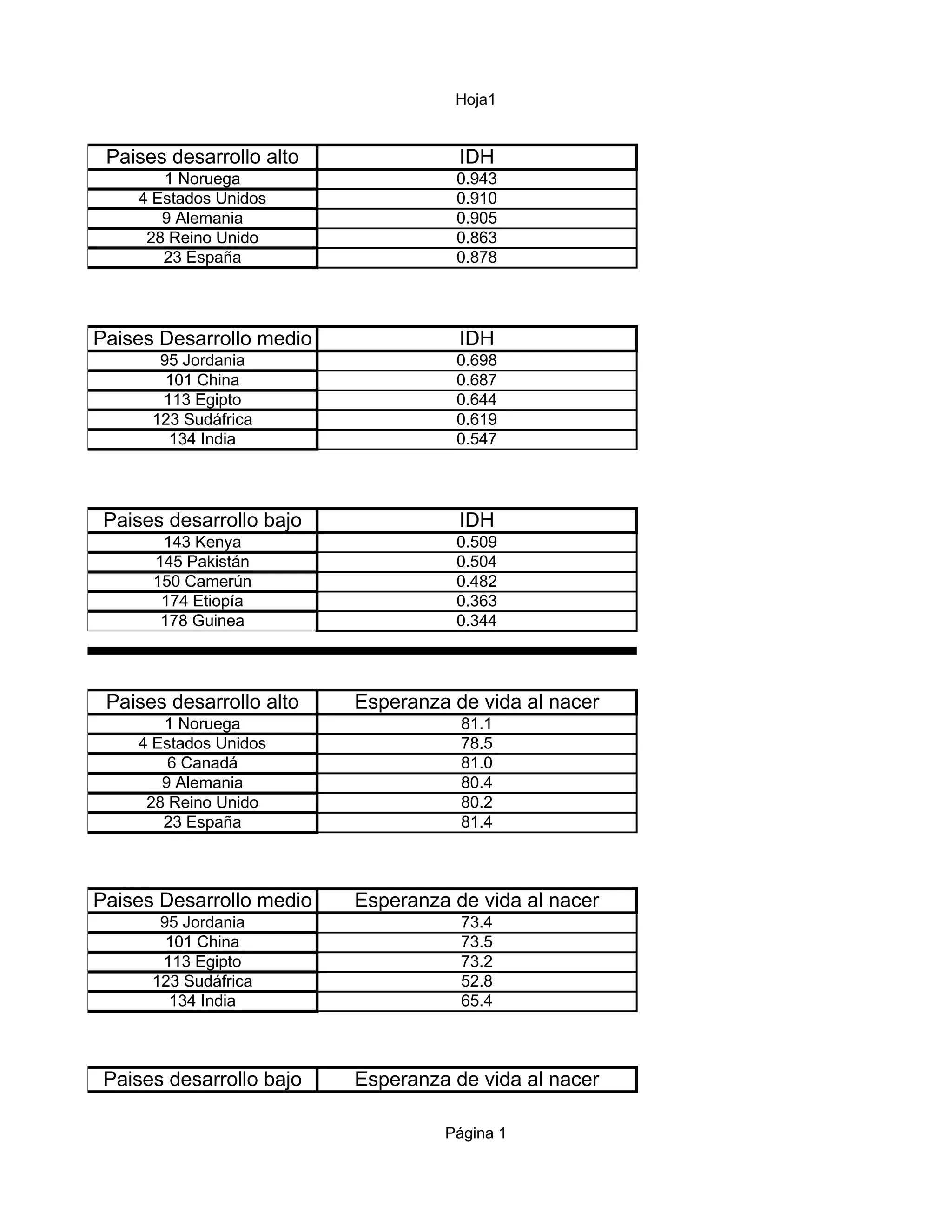 Hoja1

| Paises desarrollo alto | IDH |
|---|---|
| 1 Noruega | 0.943 |
| 4 Estados Unidos | 0.910 |
| 9 Alemania | 0.905 |
| 28 Reino Unido | 0.863 |
| 23 España | 0.878 |

| Paises Desarrollo medio | IDH |
|---|---|
| 95 Jordania | 0.698 |
| 101 China | 0.687 |
| 113 Egipto | 0.644 |
| 123 Sudáfrica | 0.619 |
| 134 India | 0.547 |

| Paises desarrollo bajo | IDH |
|---|---|
| 143 Kenya | 0.509 |
| 145 Pakistán | 0.504 |
| 150 Camerún | 0.482 |
| 174 Etiopía | 0.363 |
| 178 Guinea | 0.344 |

| Paises desarrollo alto | Esperanza de vida al nacer |
|---|---|
| 1 Noruega | 81.1 |
| 4 Estados Unidos | 78.5 |
| 6 Canadá | 81.0 |
| 9 Alemania | 80.4 |
| 28 Reino Unido | 80.2 |
| 23 España | 81.4 |

| Paises Desarrollo medio | Esperanza de vida al nacer |
|---|---|
| 95 Jordania | 73.4 |
| 101 China | 73.5 |
| 113 Egipto | 73.2 |
| 123 Sudáfrica | 52.8 |
| 134 India | 65.4 |

| Paises desarrollo bajo | Esperanza de vida al nacer |
|---|---|

Página 1